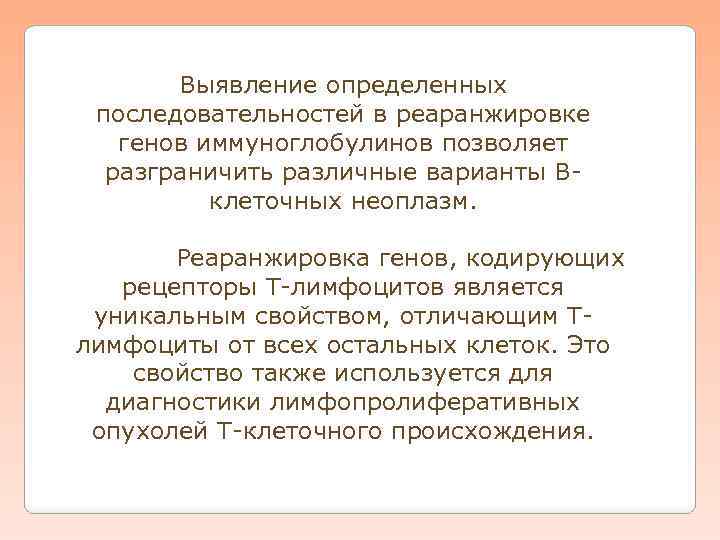 Выявление определенных последовательностей в реаранжировке генов иммуноглобулинов позволяет разграничить различные варианты В-клеточных неоплазм.

Реаранжировка генов, кодирующих рецепторы Т-лимфоцитов является уникальным свойством, отличающим Т-лимфоциты от всех остальных клеток. Это свойство также используется для диагностики лимфопролиферативных опухолей Т-клеточного происхождения.